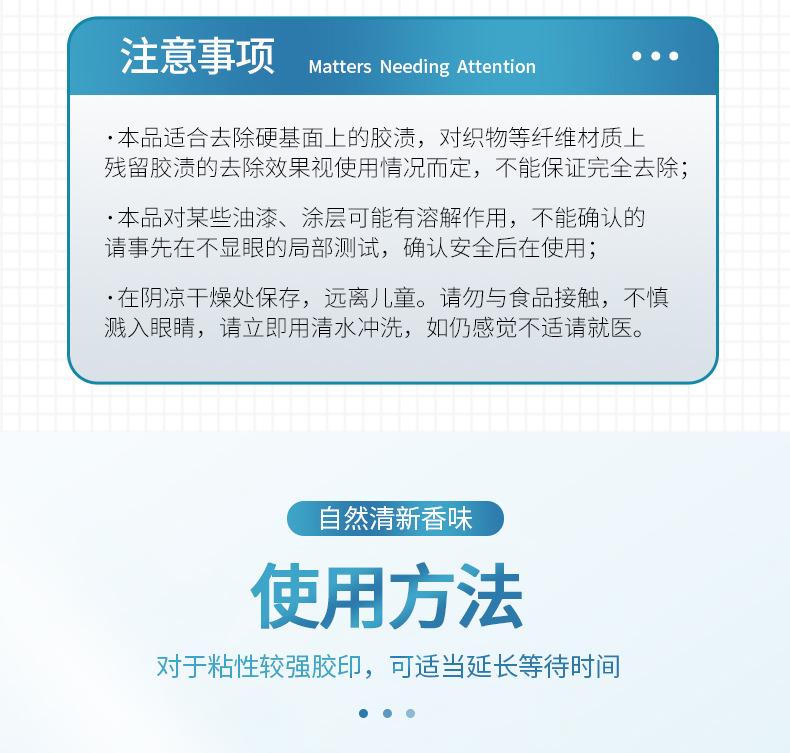 注意事项 Matters Needing Attention

·本品适合去除硬基面上的胶渍，对织物等纤维材质上残留胶渍的去除效果视使用情况而定，不能保证完全去除；

·本品对某些油漆、涂层可能有溶解作用，不能确认的请事先在不显眼的局部测试，确认安全后在使用；

·在阴凉干燥处保存，远离儿童。请勿与食品接触，不慎溅入眼睛，请立即用清水冲洗，如仍感觉不适请就医。

自然清新香味

使用方法

对于粘性较强胶印，可适当延长等待时间